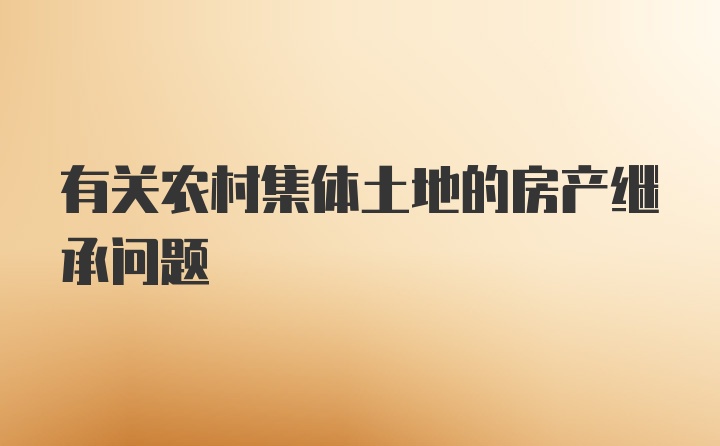 有关农村集体土地的房产继承问题